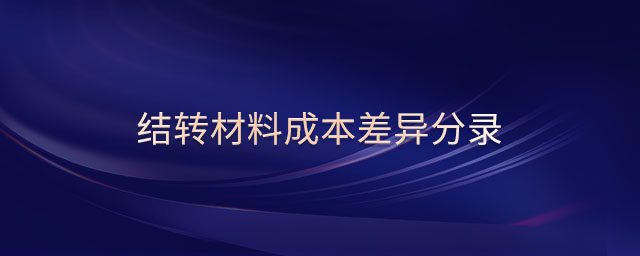 结转材料成本差异分录